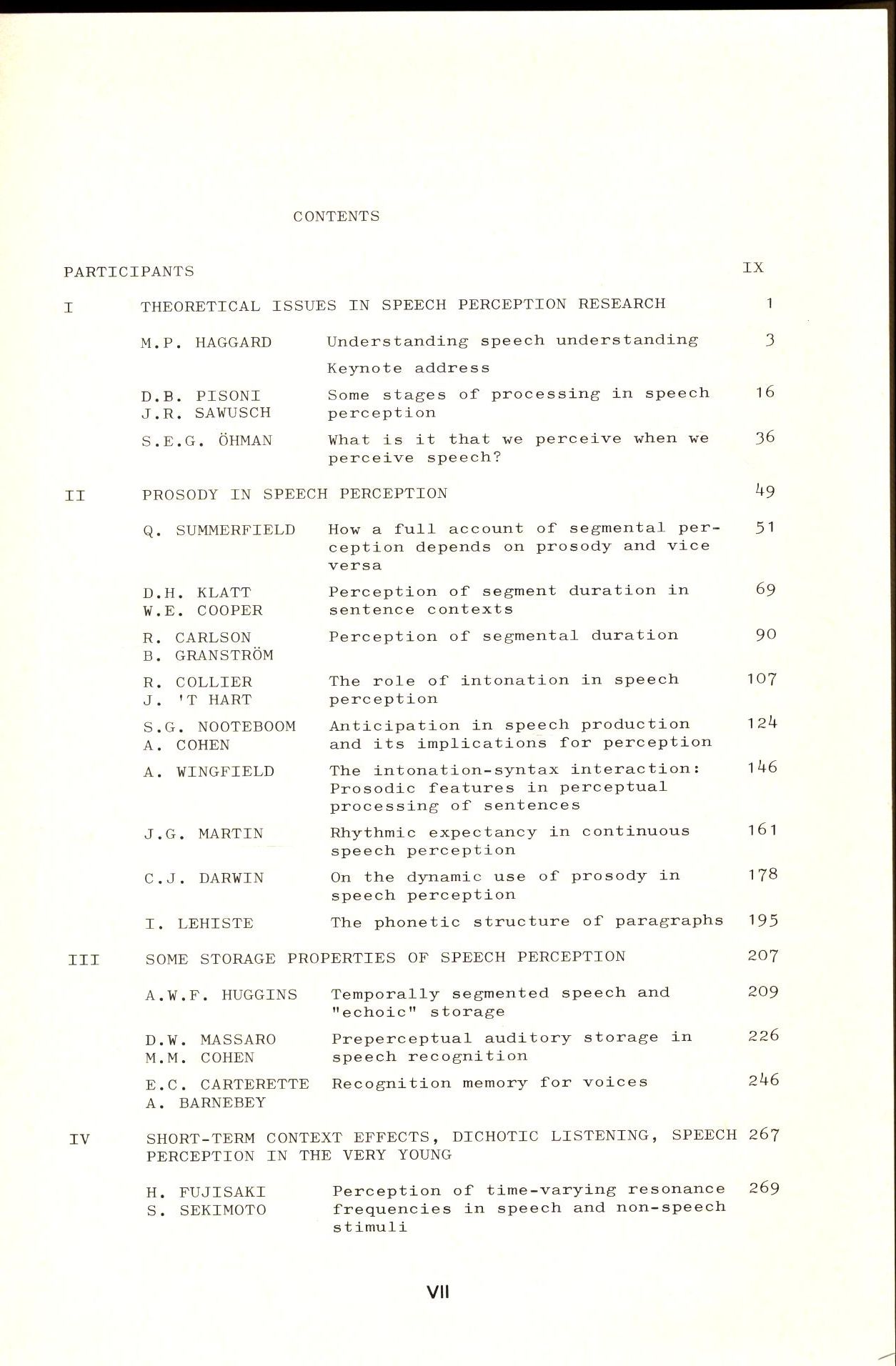 CONTENTS

PARTICIPANTS IX

I THEORETICAL ISSUES IN SPEECH PERCEPTION RESEARCH 1

M.P. HAGGARD Understanding speech understanding 3
Keynote address

D.B. PISONI
J.R. SAWUSCH Some stages of processing in speech perception 16

S.E.G. ÖHMAN What is it that we perceive when we perceive speech? 36

II PROSODY IN SPEECH PERCEPTION 49

Q. SUMMERFIELD How a full account of segmental perception depends on prosody and vice versa 51

D.H. KLATT
W.E. COOPER Perception of segment duration in sentence contexts 69

R. CARLSON
B. GRANSTRÖM Perception of segmental duration 90

R. COLLIER
J. 'T HART The role of intonation in speech perception 107

S.G. NOOTEBOOM
A. COHEN Anticipation in speech production and its implications for perception 124

A. WINGFIELD The intonation-syntax interaction: Prosodic features in perceptual processing of sentences 146

J.G. MARTIN Rhythmic expectancy in continuous speech perception 161

C.J. DARWIN On the dynamic use of prosody in speech perception 178

I. LEHISTE The phonetic structure of paragraphs 195

III SOME STORAGE PROPERTIES OF SPEECH PERCEPTION 207

A.W.F. HUGGINS Temporally segmented speech and "echoic" storage 209

D.W. MASSARO
M.M. COHEN Preperceptual auditory storage in speech recognition 226

E.C. CARTERETTE
A. BARNEBEY Recognition memory for voices 246

IV SHORT-TERM CONTEXT EFFECTS, DICHOTIC LISTENING, SPEECH PERCEPTION IN THE VERY YOUNG 267

H. FUJISAKI
S. SEKIMOTO Perception of time-varying resonance frequencies in speech and non-speech stimuli 269

VII